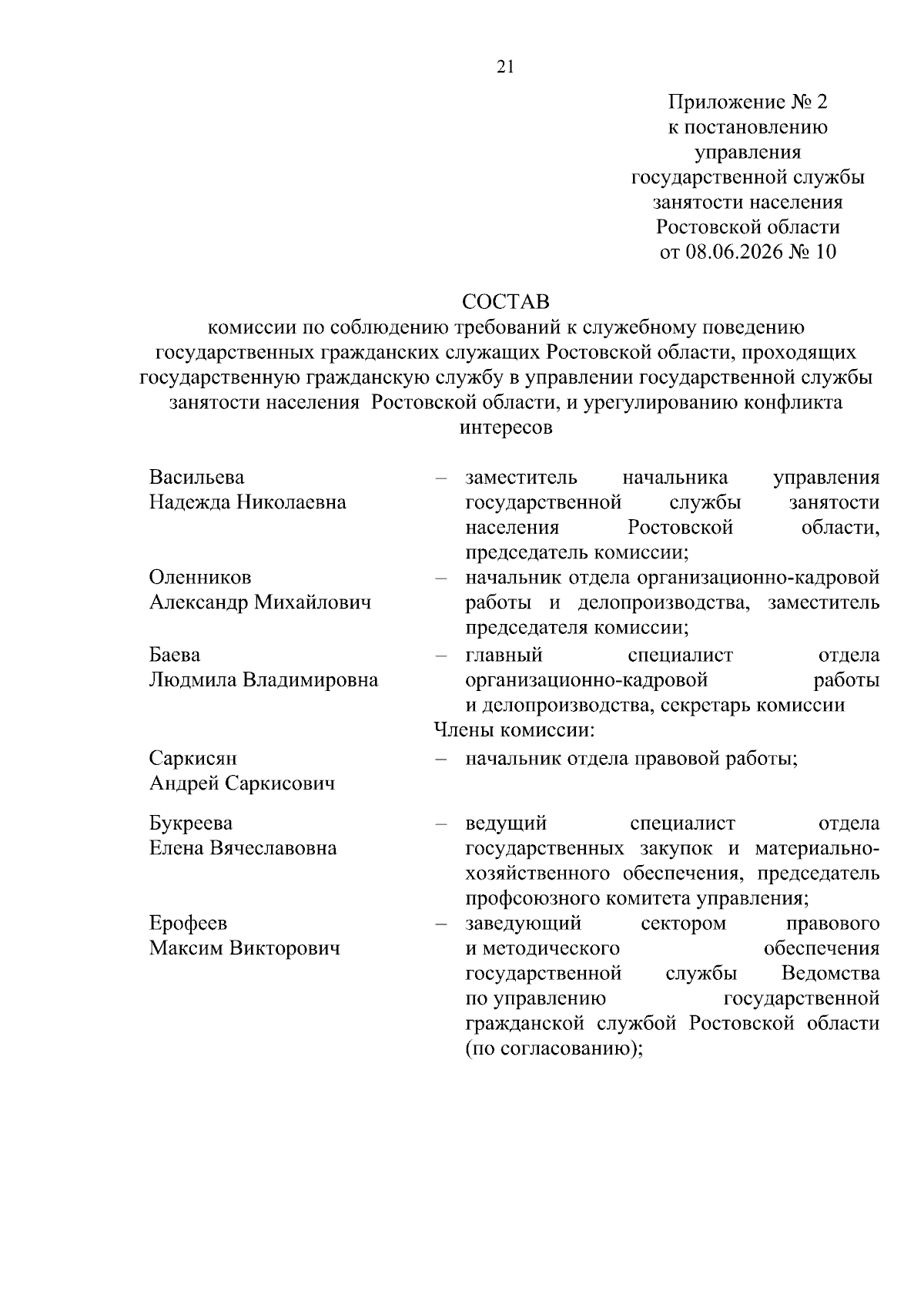 21

Приложение № 2
к постановлению
управления
государственной службы
занятости населения
Ростовской области
от 08.06.2026 № 10

СОСТАВ
комиссии по соблюдению требований к служебному поведению государственных гражданских служащих Ростовской области, проходящих государственную гражданскую службу в управлении государственной службы занятости населения Ростовской области, и урегулированию конфликта интересов

Васильева
Надежда Николаевна – заместитель начальника управления государственной службы занятости населения Ростовской области, председатель комиссии;

Оленников
Александр Михайлович – начальник отдела организационно-кадровой работы и делопроизводства, заместитель председателя комиссии;

Баева
Людмила Владимировна – главный специалист отдела организационно-кадровой работы и делопроизводства, секретарь комиссии

Члены комиссии:

Саркисян
Андрей Саркисович – начальник отдела правовой работы;

Букреева
Елена Вячеславовна – ведущий специалист отдела государственных закупок и материально-хозяйственного обеспечения, председатель профсоюзного комитета управления;

Ерофеев
Максим Викторович – заведующий сектором правового и методического обеспечения государственной службы Ведомства по управлению государственной гражданской службой Ростовской области (по согласованию);